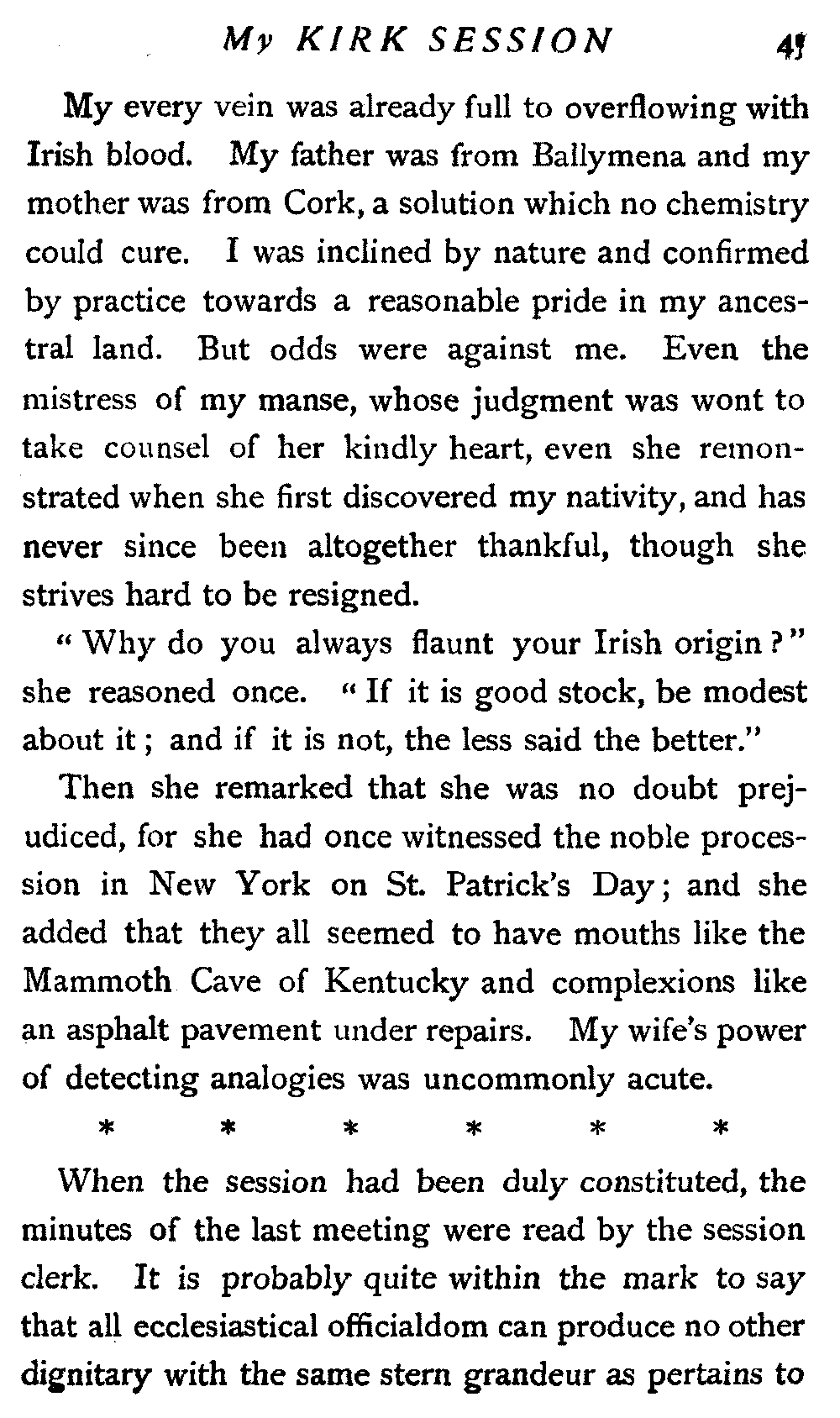 My KIRK SESSION 41

My every vein was already full to overflowing with Irish blood. My father was from Ballymena and my mother was from Cork, a solution which no chemistry could cure. I was inclined by nature and confirmed by practice towards a reasonable pride in my ancestral land. But odds were against me. Even the mistress of my manse, whose judgment was wont to take counsel of her kindly heart, even she remonstrated when she first discovered my nativity, and has never since been altogether thankful, though she strives hard to be resigned.

"Why do you always flaunt your Irish origin?" she reasoned once. "If it is good stock, be modest about it; and if it is not, the less said the better."

Then she remarked that she was no doubt prejudiced, for she had once witnessed the noble procession in New York on St. Patrick's Day; and she added that they all seemed to have mouths like the Mammoth Cave of Kentucky and complexions like an asphalt pavement under repairs. My wife's power of detecting analogies was uncommonly acute.

* * * * * *

When the session had been duly constituted, the minutes of the last meeting were read by the session clerk. It is probably quite within the mark to say that all ecclesiastical officialdom can produce no other dignitary with the same stern grandeur as pertains to